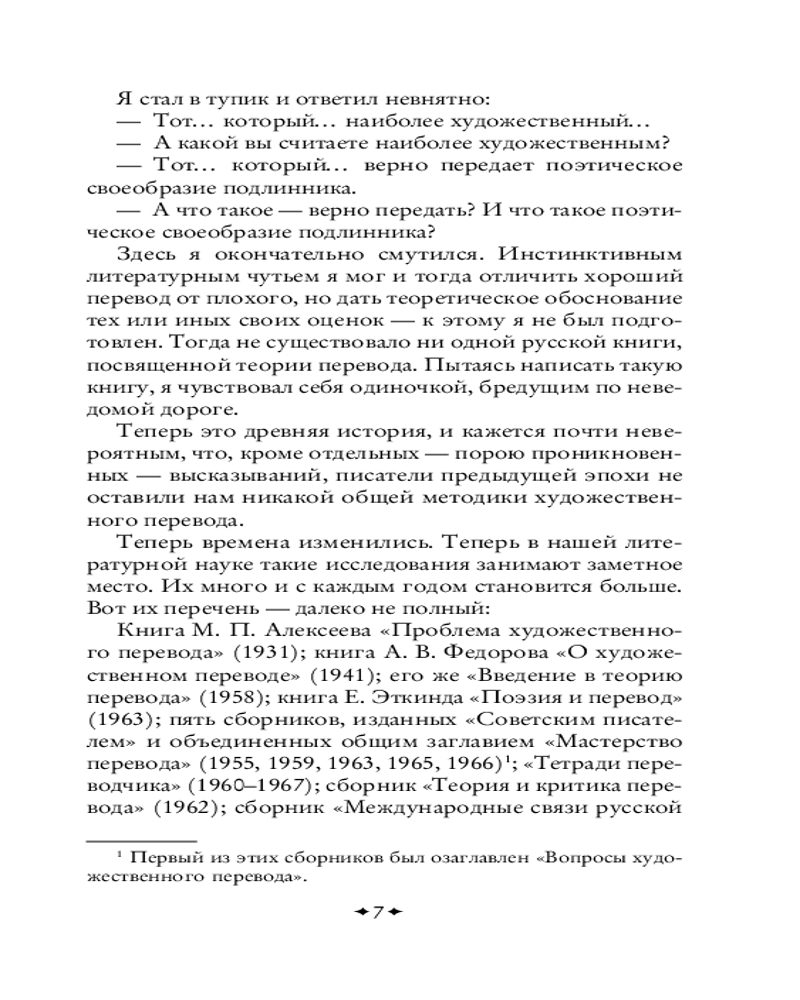 Я стал в тупик и ответил невнятно:
— Тот... который... наиболее художественный...
— А какой вы считаете наиболее художественным?
— Тот... который... верно передает поэтическое своеобразие подлинника.
— А что такое — верно передать? И что такое поэтическое своеобразие подлинника?

Здесь я окончательно смутился. Инстинктивным литературным чутьем я мог и тогда отличить хороший перевод от плохого, но дать теоретическое обоснование тех или иных своих оценок — к этому я не был подготовлен. Тогда не существовало ни одной русской книги, посвященной теории перевода. Пытаясь написать такую книгу, я чувствовал себя одиночкой, бредущим по неведомой дороге.

Теперь это древняя история, и кажется почти невероятным, что, кроме отдельных — порою проникновенных — высказываний, писатели предыдущей эпохи не оставили нам никакой общей методики художественного перевода.

Теперь времена изменились. Теперь в нашей литературной науке такие исследования занимают заметное место. Их много и с каждым годом становится больше. Вот их перечень — далеко не полный:

Книга М. П. Алексеева «Проблема художественного перевода» (1931); книга А. В. Федорова «О художественном переводе» (1941); его же «Введение в теорию перевода» (1958); книга Е. Эткинда «Поэзия и перевод» (1963); пять сборников, изданных «Советским писателем» и объединенных общим заглавием «Мастерство перевода» (1955, 1959, 1963, 1965, 1966)$^1$; «Тетради переводчика» (1960–1967); сборник «Теория и критика перевода» (1962); сборник «Международные связи русской

$^1$ Первый из этих сборников был озаглавлен «Вопросы художественного перевода».

7